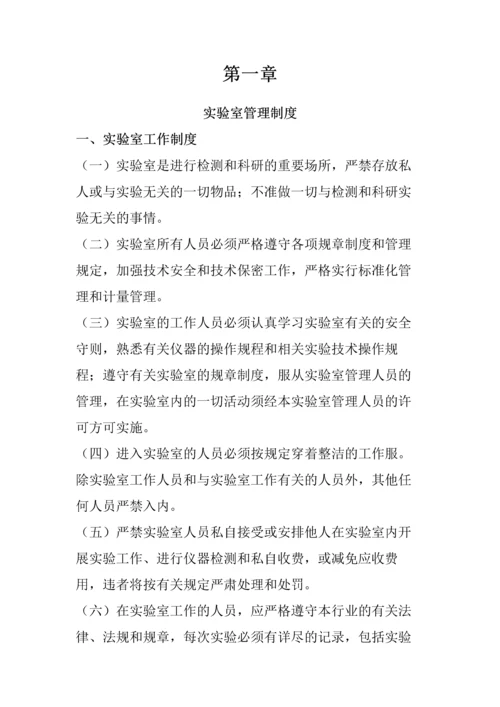 第一章

实验室管理制度

一、实验室工作制度

（一）实验室是进行检测和科研的重要场所，严禁存放私人或与实验无关的一切物品；不准做一切与检测和科研实验无关的事情。

（二）实验室所有人员必须严格遵守各项规章制度和管理规定，加强技术安全和技术保密工作，严格实行标准化管理和计量管理。

（三）实验室的工作人员必须认真学习实验室有关的安全守则，熟悉有关仪器的操作规程和相关实验技术操作规程；遵守有关实验室的规章制度，服从实验室管理人员的管理，在实验室内的一切活动须经本实验室管理人员的许可方可实施。

（四）进入实验室的人员必须按规定穿着整洁的工作服。除实验室工作人员和与实验室工作有关的人员外，其他任何人员严禁入内。

（五）严禁实验室人员私自接受或安排他人在实验室内开展实验工作、进行仪器检测和私自收费，或减免应收费用，违者将按有关规定严肃处理和处罚。

（六）在实验室工作的人员，应严格遵守本行业的有关法律、法规和规章，每次实验必须有详尽的记录，包括实验